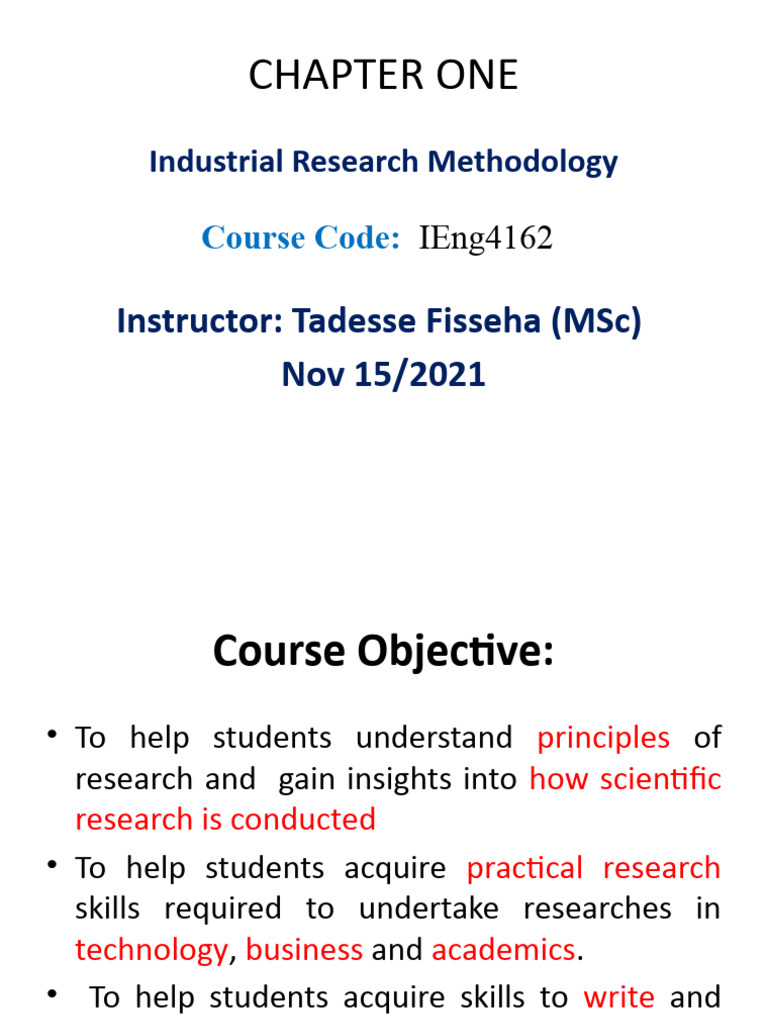 CHAPTER ONE

Industrial Research Methodology

Course Code: IEng4162

Instructor: Tadesse Fisseha (MSc)
Nov 15/2021

Course Objective:

• To help students understand principles of research and gain insights into how scientific research is conducted

• To help students acquire practical research skills required to undertake researches in technology, business and academics.

• To help students acquire skills to write and